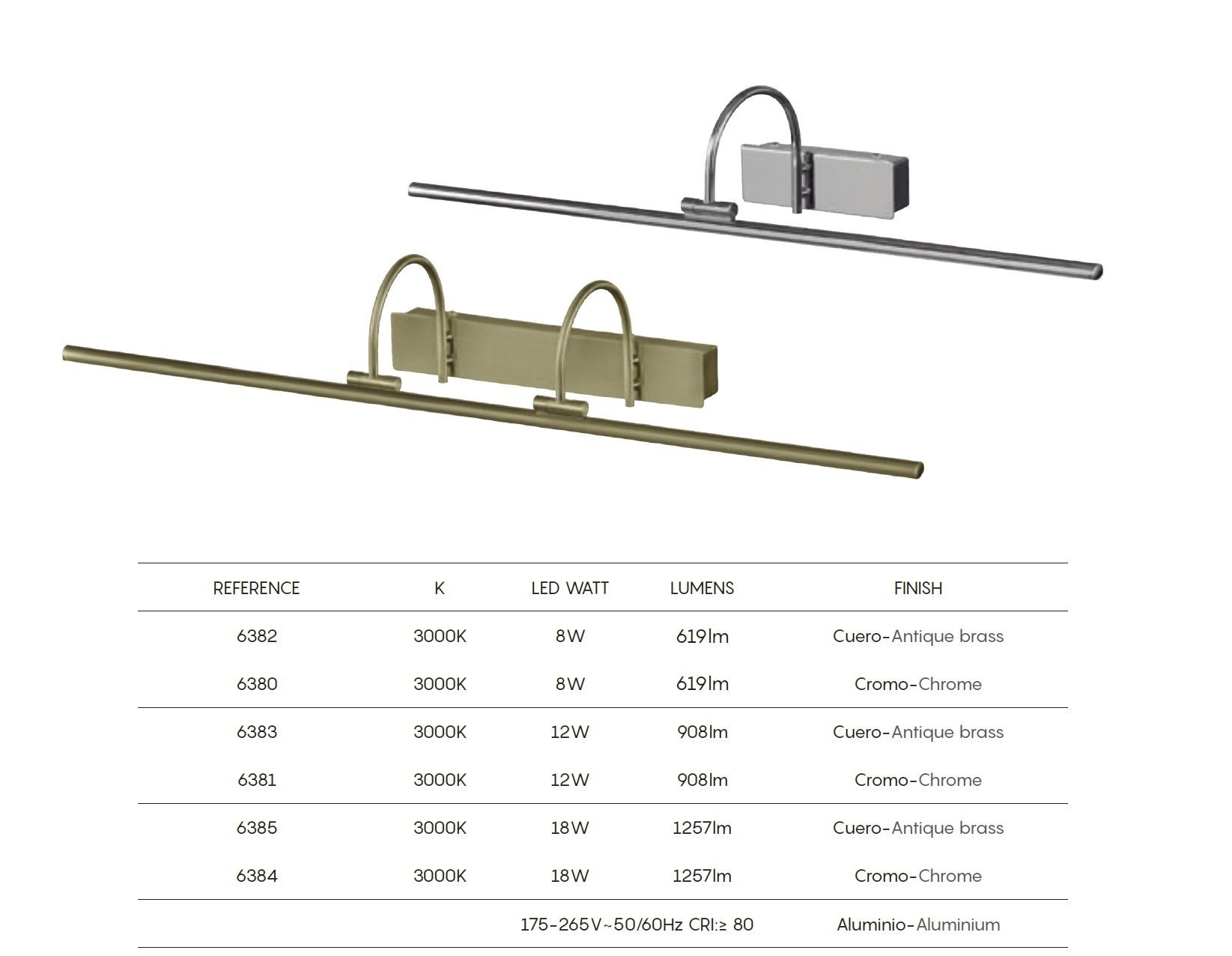 | REFERENCE | K | LED WATT | LUMENS | FINISH |
|---|---|---|---|---|
| 6382 | 3000K | 8W | 619lm | Cuero-Antique brass |
| 6380 | 3000K | 8W | 619lm | Cromo-Chrome |
| 6383 | 3000K | 12W | 908lm | Cuero-Antique brass |
| 6381 | 3000K | 12W | 908lm | Cromo-Chrome |
| 6385 | 3000K | 18W | 1257lm | Cuero-Antique brass |
| 6384 | 3000K | 18W | 1257lm | Cromo-Chrome |
| | | 175-265V~50/60Hz CRI:≥ 80 | | Aluminio-Aluminium |